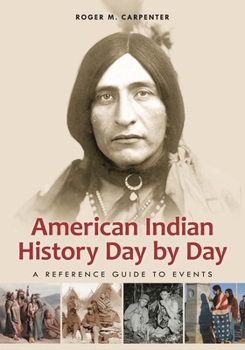 ROGER M. CARPENTER

American Indian History Day by Day

A REFERENCE GUIDE TO EVENTS